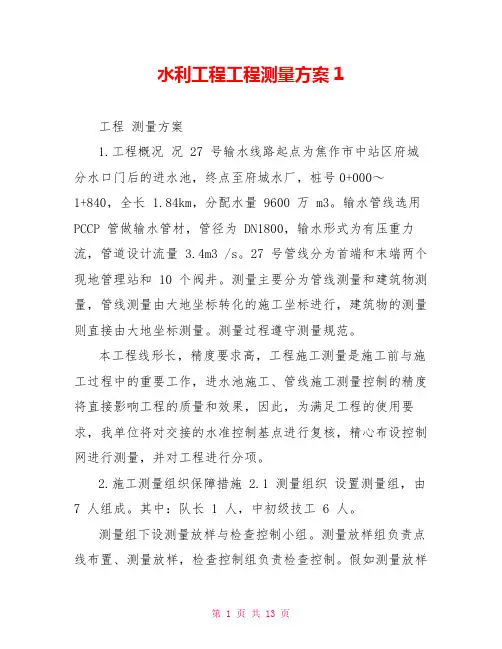 水利工程工程测量方案 1

工程 测量方案

1.工程概况 况 27 号输水线路起点为焦作市中站区府城分水口门后的进水池，终点至府城水厂，桩号 0+000～1+840，全长 1.84km，分配水量 9600 万 m3。输水管线选用 PCCP 管做输水管材，管径为 DN1800，输水形式为有压重力流，管道设计流量 3.4m3 /s。27 号管线分为首端和末端两个现地管理站和 10 个阀井。测量主要分为管线测量和建筑物测量，管线测量由大地坐标转化的施工坐标进行，建筑物的测量则直接由大地坐标测量。测量过程遵守测量规范。

本工程线形长，精度要求高，工程施工测量是施工前与施工过程中的重要工作，进水池施工、管线施工测量控制的精度将直接影响工程的质量和效果，因此，为满足工程的使用要求，我单位将对交接的水准控制基点进行复核，精心布设控制网进行测量，并对工程进行分项。

2.施工测量组织保障措施 2.1 测量组织 设置测量组，由 7 人组成。其中：队长 1 人，中初级技工 6 人。

测量组下设测量放样与检查控制小组。测量放样组负责点线布置、测量放样，检查控制组负责检查控制。假如测量放样

第 1 页 共 13 页